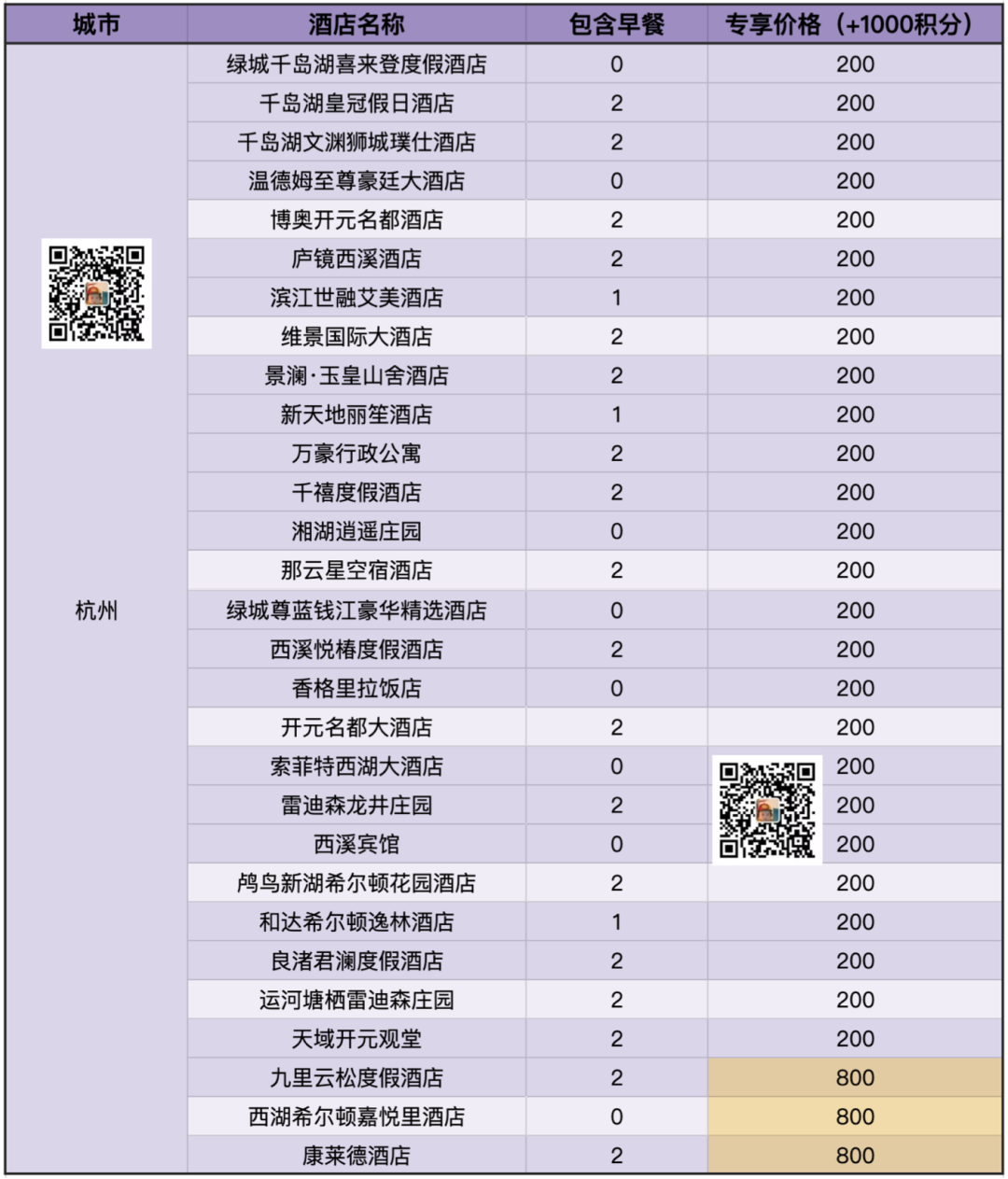 | 城市 | 酒店名称 | 包含早餐 | 专享价格（+1000积分） |
|---|---|---|---|
| 杭州 | 绿城千岛湖喜来登度假酒店 | 0 | 200 |
| | 千岛湖皇冠假日酒店 | 2 | 200 |
| | 千岛湖文渊狮城璞仕酒店 | 2 | 200 |
| | 温德姆至尊豪廷大酒店 | 0 | 200 |
| | 博奥开元名都酒店 | 2 | 200 |
| | 庐镜西溪酒店 | 2 | 200 |
| | 滨江世融艾美酒店 | 1 | 200 |
| | 维景国际大酒店 | 2 | 200 |
| | 景澜·玉皇山舍酒店 | 2 | 200 |
| | 新天地丽笙酒店 | 1 | 200 |
| | 万豪行政公寓 | 2 | 200 |
| | 千禧度假酒店 | 2 | 200 |
| | 湘湖逍遥庄园 | 0 | 200 |
| | 那云星空宿酒店 | 2 | 200 |
| | 绿城尊蓝钱江豪华精选酒店 | 0 | 200 |
| | 西溪悦椿度假酒店 | 2 | 200 |
| | 香格里拉饭店 | 0 | 200 |
| | 开元名都大酒店 | 2 | 200 |
| | 索菲特西湖大酒店 | 0 | 200 |
| | 雷迪森龙井庄园 | 2 | 200 |
| | 西溪宾馆 | 0 | 200 |
| | 鸬鸟新湖希尔顿花园酒店 | 2 | 200 |
| | 和达希尔顿逸林酒店 | 1 | 200 |
| | 良渚君澜度假酒店 | 2 | 200 |
| | 运河塘栖雷迪森庄园 | 2 | 200 |
| | 天域开元观堂 | 2 | 200 |
| | 九里云松度假酒店 | 2 | 800 |
| | 西湖希尔顿嘉悦里酒店 | 0 | 800 |
| | 康莱德酒店 | 2 | 800 |